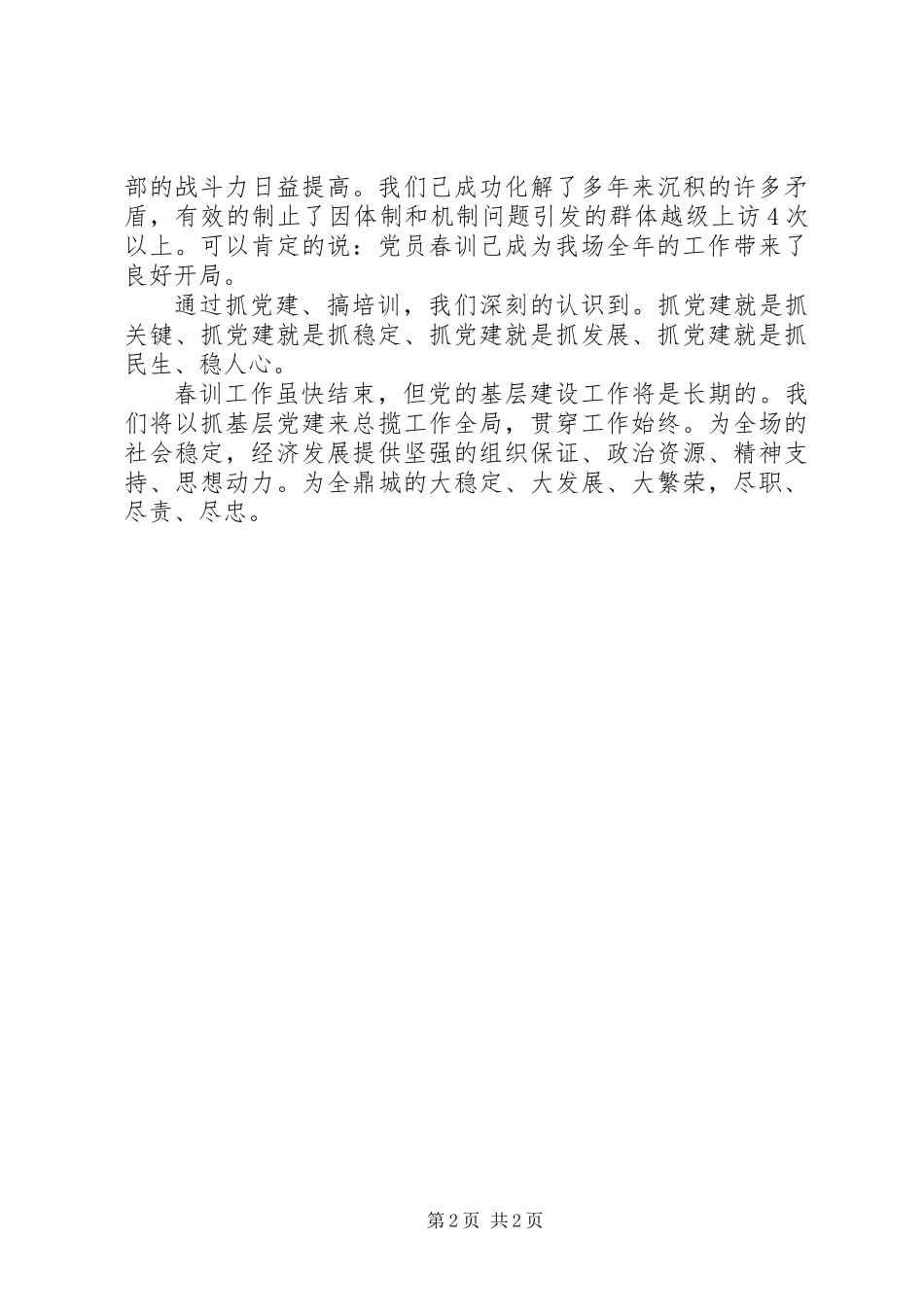 部的战斗力日益提高。我们已成功化解了多年来沉积的许多矛盾，有效的制止了因体制和机制问题引发的群体越级上访4次以上。可以肯定的说：党员春训已成为我场全年的工作带来了良好开局。

通过抓党建、搞培训，我们深刻的认识到。抓党建就是抓关键、抓党建就是抓稳定、抓党建就是抓发展、抓党建就是抓民生、稳人心。

春训工作虽快结束，但党的基层建设工作将是长期的。我们将以抓基层党建来总揽工作全局，贯穿工作始终。为全场的社会稳定，经济发展提供坚强的组织保证、政治资源、精神支持、思想动力。为全鼎城的大稳定、大发展、大繁荣，尽职、尽责、尽忠。

第2页 共2页